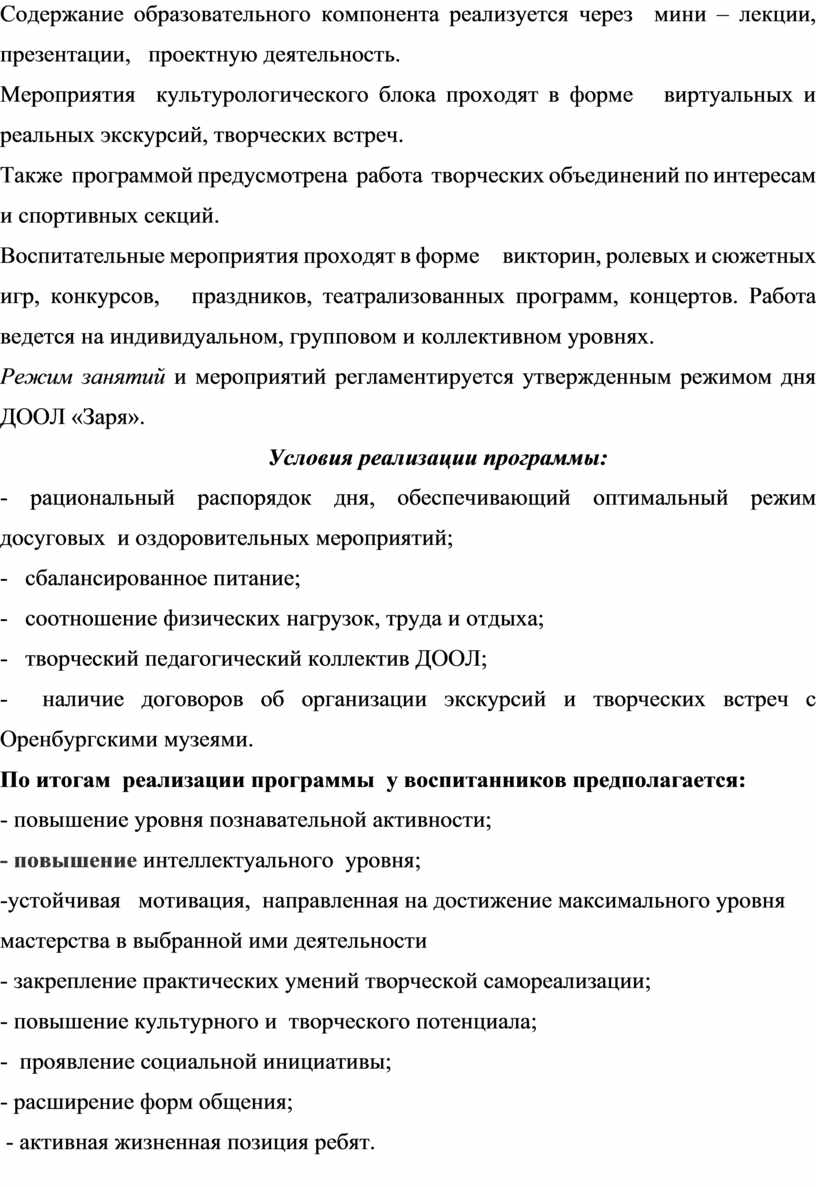 Содержание образовательного компонента реализуется через мини – лекции, презентации, проектную деятельность.

Мероприятия культурологического блока проходят в форме виртуальных и реальных экскурсий, творческих встреч.

Также программой предусмотрена работа творческих объединений по интересам и спортивных секций.

Воспитательные мероприятия проходят в форме викторин, ролевых и сюжетных игр, конкурсов, праздников, театрализованных программ, концертов. Работа ведется на индивидуальном, групповом и коллективном уровнях.

Режим занятий и мероприятий регламентируется утвержденным режимом дня ДООЛ «Заря».

Условия реализации программы:

- рациональный распорядок дня, обеспечивающий оптимальный режим досуговых и оздоровительных мероприятий;
- сбалансированное питание;
- соотношение физических нагрузок, труда и отдыха;
- творческий педагогический коллектив ДООЛ;
- наличие договоров об организации экскурсий и творческих встреч с Оренбургскими музеями.

По итогам реализации программы у воспитанников предполагается:
- повышение уровня познавательной активности;
- повышение интеллектуального уровня;
-устойчивая мотивация, направленная на достижение максимального уровня мастерства в выбранной ими деятельности
- закрепление практических умений творческой самореализации;
- повышение культурного и творческого потенциала;
- проявление социальной инициативы;
- расширение форм общения;
- активная жизненная позиция ребят.